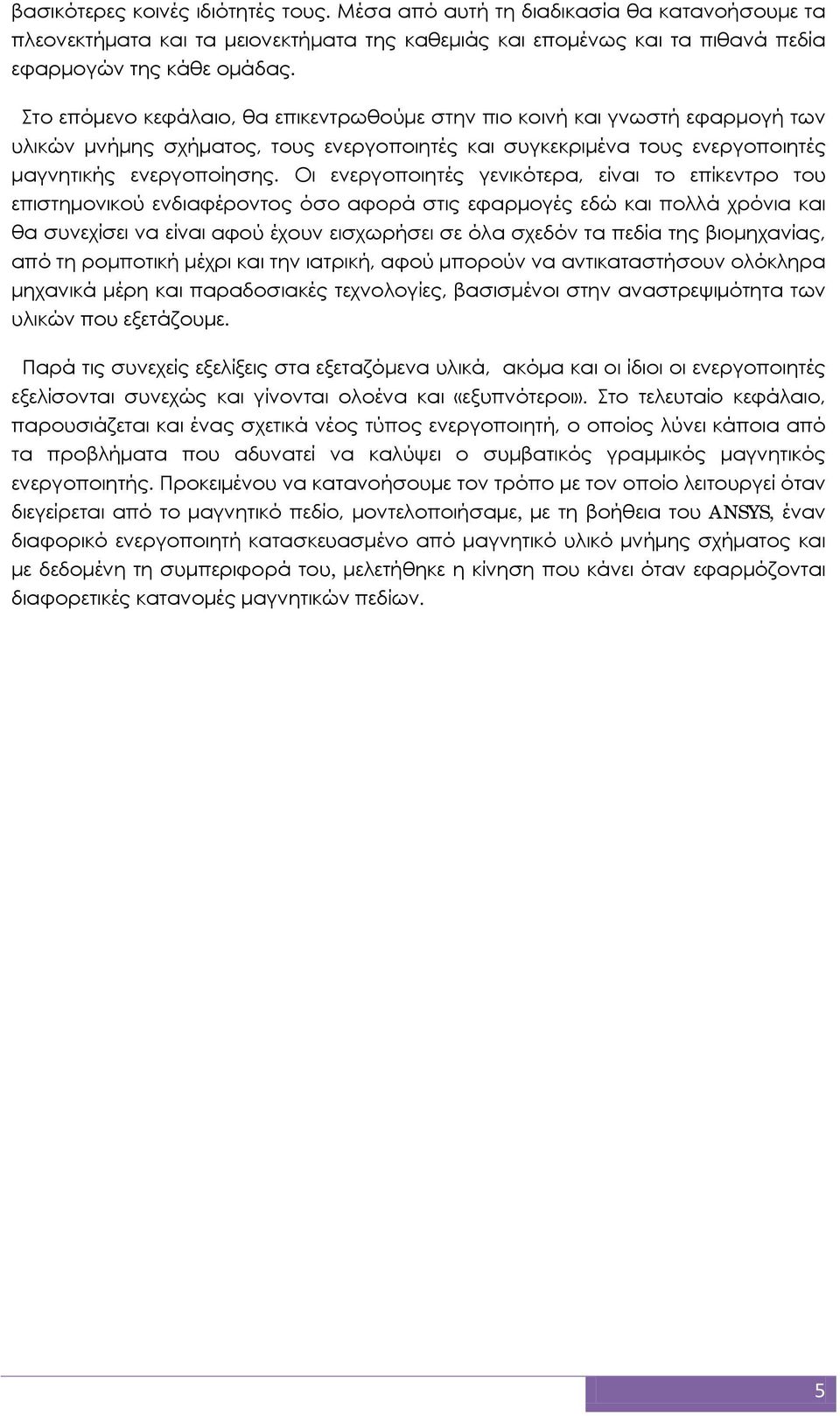 βασικότερες κοινές ιδιότητές τους. Μέσα από αυτή τη διαδικασία θα κατανοήσουμε τα πλεονεκτήματα και τα μειονεκτήματα της καθεμιάς και επομένως και τα πιθανά πεδία εφαρμογών της κάθε ομάδας.

Στο επόμενο κεφάλαιο, θα επικεντρωθούμε στην πιο κοινή και γνωστή εφαρμογή των υλικών μνήμης σχήματος, τους ενεργοποιητές και συγκεκριμένα τους ενεργοποιητές μαγνητικής ενεργοποίησης. Οι ενεργοποιητές γενικότερα, είναι το επίκεντρο του επιστημονικού ενδιαφέροντος όσο αφορά στις εφαρμογές εδώ και πολλά χρόνια και θα συνεχίσει να είναι αφού έχουν εισχωρήσει σε όλα σχεδόν τα πεδία της βιομηχανίας, από τη ρομποτική μέχρι και την ιατρική, αφού μπορούν να αντικαταστήσουν ολόκληρα μηχανικά μέρη και παραδοσιακές τεχνολογίες, βασισμένοι στην αναστρεψιμότητα των υλικών που εξετάζουμε.

Παρά τις συνεχείς εξελίξεις στα εξεταζόμενα υλικά, ακόμα και οι ίδιοι οι ενεργοποιητές εξελίσονται συνεχώς και γίνονται ολοένα και «εξυπνότεροι». Στο τελευταίο κεφάλαιο, παρουσιάζεται και ένας σχετικά νέος τύπος ενεργοποιητή, ο οποίος λύνει κάποια από τα προβλήματα που αδυνατεί να καλύψει ο συμβατικός γραμμικός μαγνητικός ενεργοποιητής. Προκειμένου να κατανοήσουμε τον τρόπο με τον οποίο λειτουργεί όταν διεγείρεται από το μαγνητικό πεδίο, μοντελοποιήσαμε, με τη βοήθεια του ANSYS, έναν διαφορικό ενεργοποιητή κατασκευασμένο από μαγνητικό υλικό μνήμης σχήματος και με δεδομένη τη συμπεριφορά του, μελετήθηκε η κίνηση που κάνει όταν εφαρμόζονται διαφορετικές κατανομές μαγνητικών πεδίων.

5